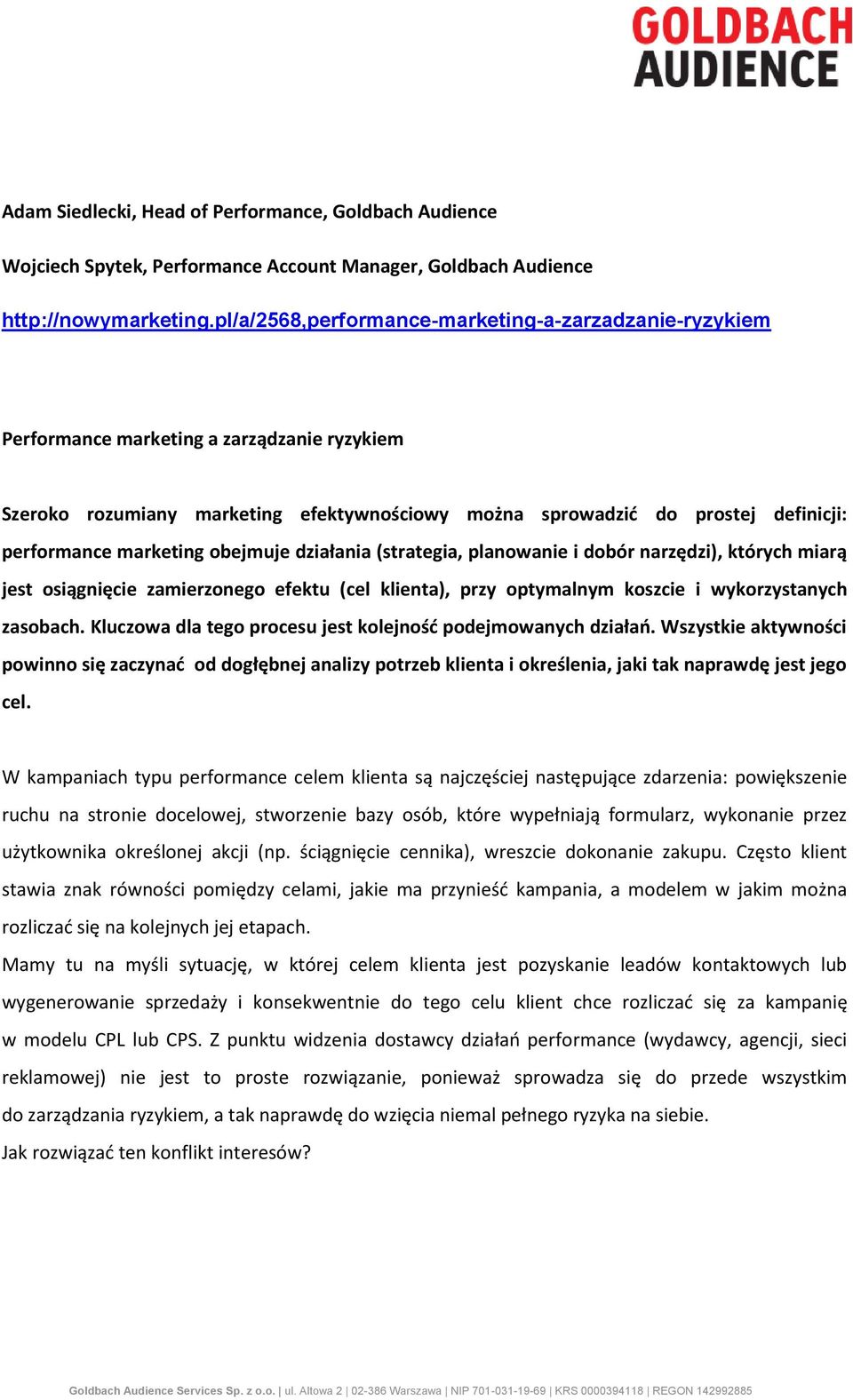 GOLDBACH AUDIENCE

Adam Siedlecki, Head of Performance, Goldbach Audience

Wojciech Spytek, Performance Account Manager, Goldbach Audience

http://nowymarketing.pl/a/2568,performance-marketing-a-zarzadzanie-ryzykiem

Performance marketing a zarządzanie ryzykiem

Szeroko rozumiany marketing efektywnościowy można sprowadzić do prostej definicji: performance marketing obejmuje działania (strategia, planowanie i dobór narzędzi), których miarą jest osiągnięcie zamierzonego efektu (cel klienta), przy optymalnym koszcie i wykorzystanych zasobach. Kluczowa dla tego procesu jest kolejność podejmowanych działań. Wszystkie aktywności powinno się zaczynać od dogłębnej analizy potrzeb klienta i określenia, jaki tak naprawdę jest jego cel.

W kampaniach typu performance celem klienta są najczęściej następujące zdarzenia: powiększenie ruchu na stronie docelowej, stworzenie bazy osób, które wypełniają formularz, wykonanie przez użytkownika określonej akcji (np. ściągnięcie cennika), wreszcie dokonanie zakupu. Często klient stawia znak równości pomiędzy celami, jakie ma przynieść kampania, a modelem w jakim można rozliczać się na kolejnych jej etapach.
Mamy tu na myśli sytuację, w której celem klienta jest pozyskanie leadów kontaktowych lub wygenerowanie sprzedaży i konsekwentnie do tego celu klient chce rozliczać się za kampanię w modelu CPL lub CPS. Z punktu widzenia dostawcy działań performance (wydawcy, agencji, sieci reklamowej) nie jest to proste rozwiązanie, ponieważ sprowadza się do przede wszystkim do zarządzania ryzykiem, a tak naprawdę do wzięcia niemal pełnego ryzyka na siebie.
Jak rozwiązać ten konflikt interesów?

Goldbach Audience Services Sp. z o.o. | ul. Altowa 2 | 02-386 Warszawa | NIP 701-031-19-69 | KRS 0000394118 | REGON 142992885